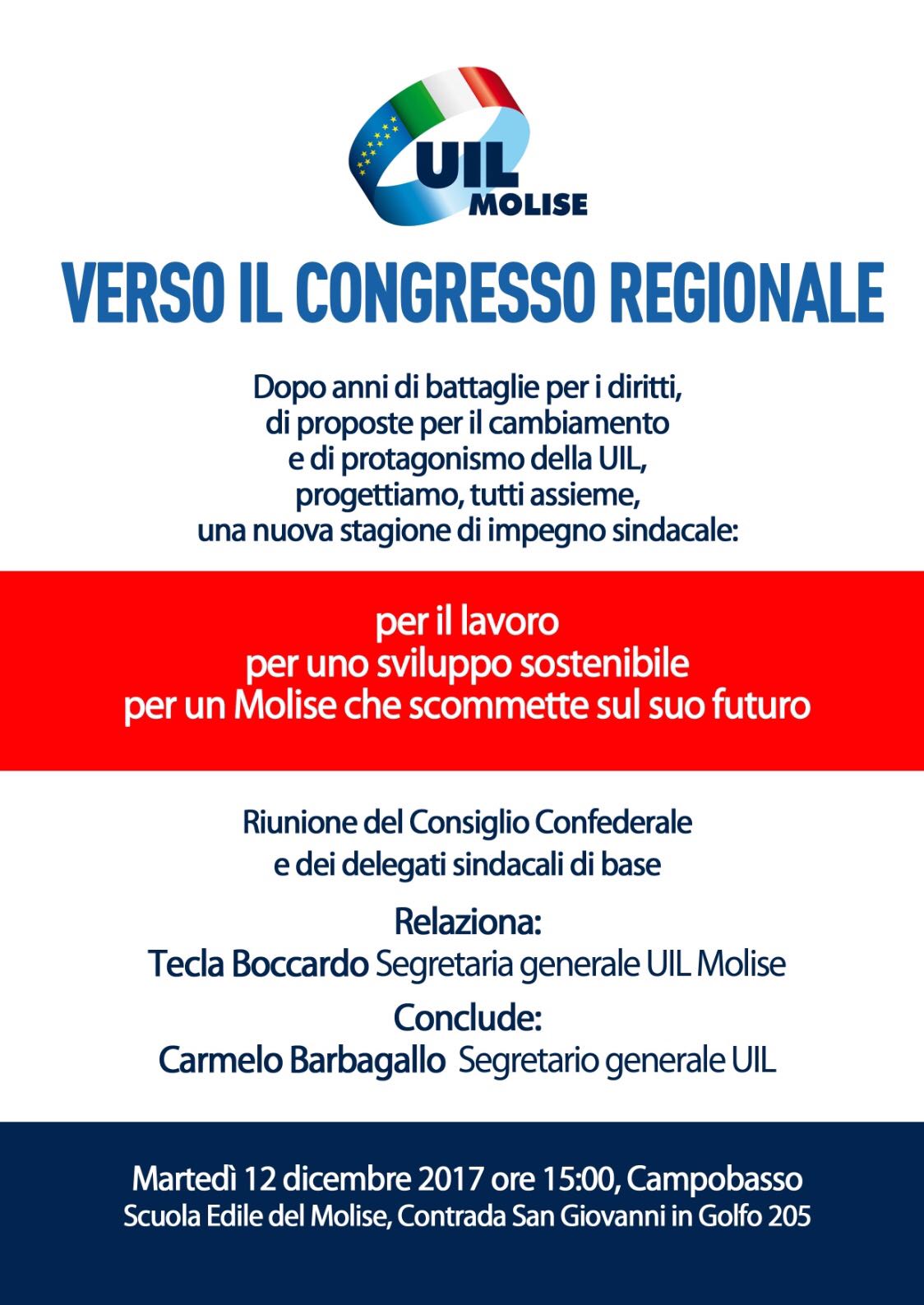 UIL
MOLISE

VERSO IL CONGRESSO REGIONALE

Dopo anni di battaglie per i diritti, di proposte per il cambiamento e di protagonismo della UIL, progettiamo, tutti assieme, una nuova stagione di impegno sindacale:

per il lavoro
per uno sviluppo sostenibile
per un Molise che scommette sul suo futuro

Riunione del Consiglio Confederale e dei delegati sindacali di base

Relaziona:
Tecla Boccardo Segretaria generale UIL Molise

Conclude:
Carmelo Barbagallo Segretario generale UIL

Martedì 12 dicembre 2017 ore 15:00, Campobasso
Scuola Edile del Molise, Contrada San Giovanni in Golfo 205